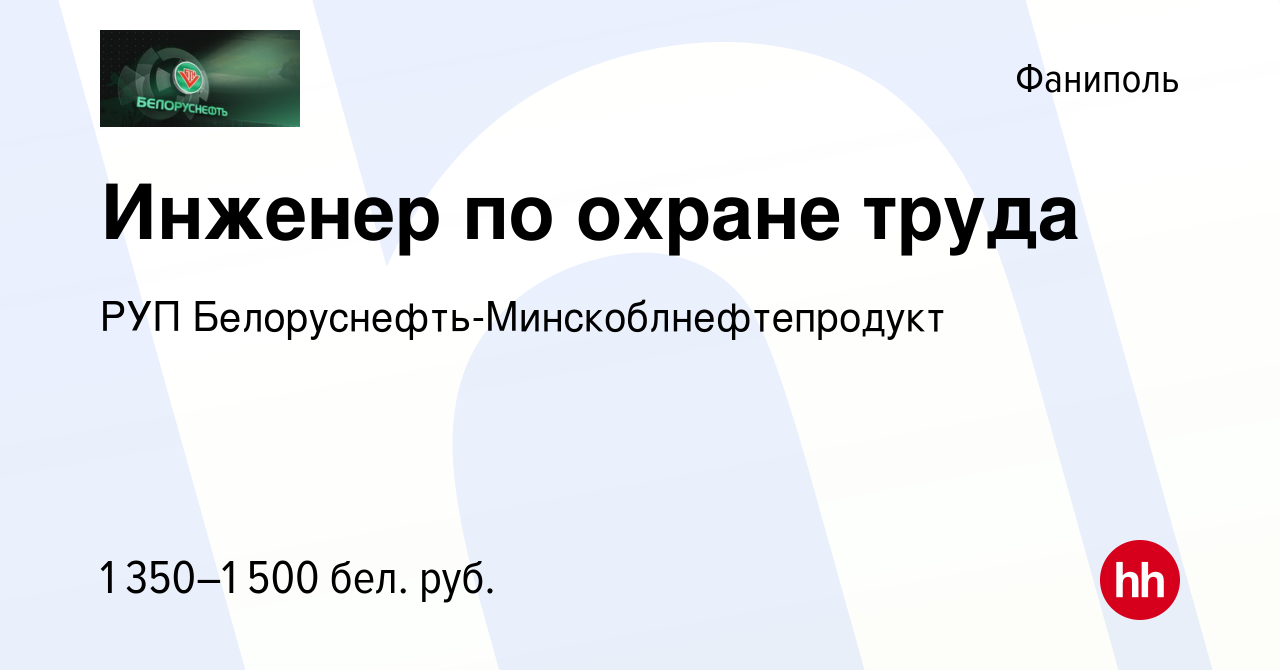 БЕЛОРУСНЕФТЬ

Фаниполь

Инженер по охране труда

РУП Белоруснефть-Минскоблнефтепродукт

1 350–1 500 бел. руб.

hh